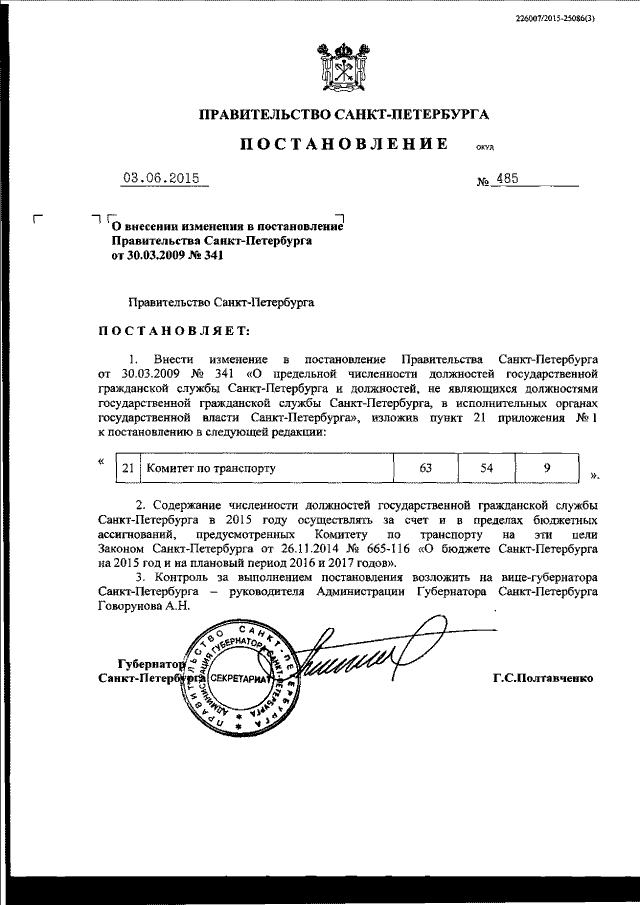 226007/2015-25086(3)

ПРАВИТЕЛЬСТВО САНКТ-ПЕТЕРБУРГА

ПОСТАНОВЛЕНИЕ ОКУД

03.06.2015 № 485

О внесении изменения в постановление Правительства Санкт-Петербурга от 30.03.2009 № 341

Правительство Санкт-Петербурга

ПОСТАНОВЛЯЕТ:

1. Внести изменение в постановление Правительства Санкт-Петербурга от 30.03.2009 № 341 «О предельной численности должностей государственной гражданской службы Санкт-Петербурга и должностей, не являющихся должностями государственной гражданской службы Санкт-Петербурга, в исполнительных органах государственной власти Санкт-Петербурга», изложив пункт 21 приложения № 1 к постановлению в следующей редакции:

«
| 21 | Комитет по транспорту | 63 | 54 | 9 |
|---|---|---|---|---|
».

2. Содержание численности должностей государственной гражданской службы Санкт-Петербурга в 2015 году осуществлять за счет и в пределах бюджетных ассигнований, предусмотренных Комитету по транспорту на эти цели Законом Санкт-Петербурга от 26.11.2014 № 665-116 «О бюджете Санкт-Петербурга на 2015 год и на плановый период 2016 и 2017 годов».

3. Контроль за выполнением постановления возложить на вице-губернатора Санкт-Петербурга – руководителя Администрации Губернатора Санкт-Петербурга Говорунова А.Н.

Губернатор Санкт-Петербурга

ПРАВИТЕЛЬСТВО САНКТ-ПЕТЕРБУРГА АДМИНИСТРАЦИЯ ГУБЕРНАТОРА СЕКРЕТАРИАТ

Г.С.Полтавченко